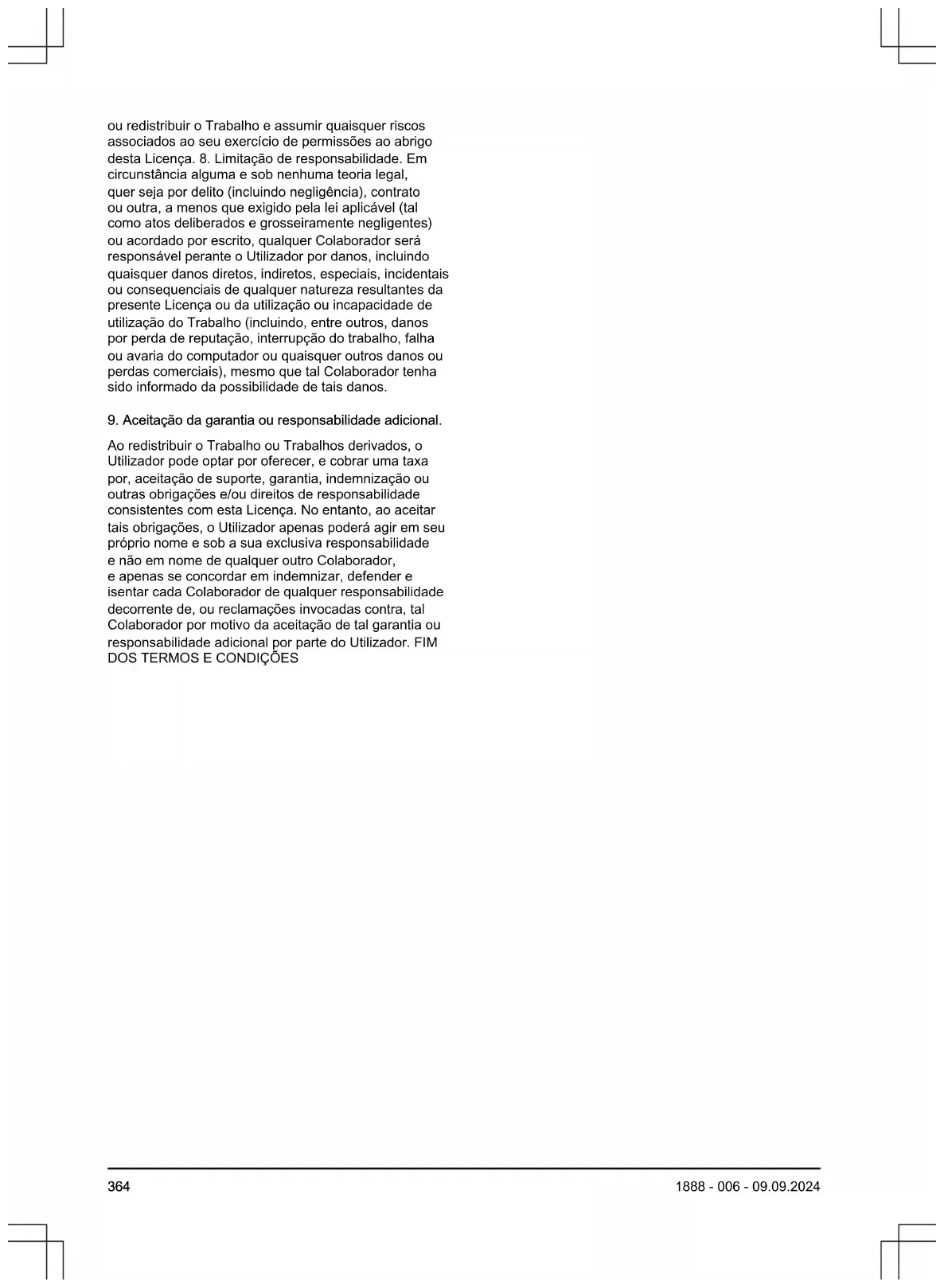 ou redistribuir o Trabalho e assumir quaisquer riscos associados ao seu exercício de permissões ao abrigo desta Licença. 8. Limitação de responsabilidade. Em circunstância alguma e sob nenhuma teoria legal, quer seja por delito (incluindo negligência), contrato ou outra, a menos que exigido pela lei aplicável (tal como atos deliberados e grosseiramente negligentes) ou acordado por escrito, qualquer Colaborador será responsável perante o Utilizador por danos, incluindo quaisquer danos diretos, indiretos, especiais, incidentais ou consequenciais de qualquer natureza resultantes da presente Licença ou da utilização ou incapacidade de utilização do Trabalho (incluindo, entre outros, danos por perda de reputação, interrupção do trabalho, falha ou avaria do computador ou quaisquer outros danos ou perdas comerciais), mesmo que tal Colaborador tenha sido informado da possibilidade de tais danos.

9. Aceitação da garantia ou responsabilidade adicional.

Ao redistribuir o Trabalho ou Trabalhos derivados, o Utilizador pode optar por oferecer, e cobrar uma taxa por, aceitação de suporte, garantia, indemnização ou outras obrigações e/ou direitos de responsabilidade consistentes com esta Licença. No entanto, ao aceitar tais obrigações, o Utilizador apenas poderá agir em seu próprio nome e sob a sua exclusiva responsabilidade e não em nome de qualquer outro Colaborador, e apenas se concordar em indemnizar, defender e isentar cada Colaborador de qualquer responsabilidade decorrente de, ou reclamações invocadas contra, tal Colaborador por motivo da aceitação de tal garantia ou responsabilidade adicional por parte do Utilizador. FIM DOS TERMOS E CONDIÇÕES

364

1888 - 006 - 09.09.2024